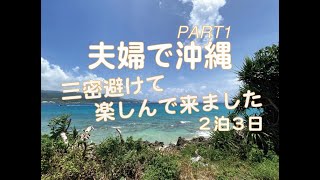 PART1
夫婦で沖縄
三密避けて
楽しんで来ました
２泊３日